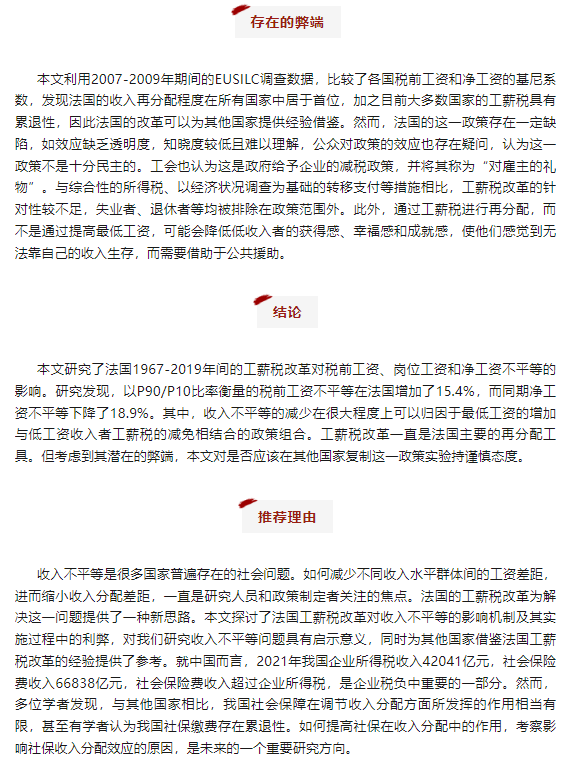 存在的弊端

本文利用2007-2009年期间的EUSILC调查数据，比较了各国税前工资和净工资的基尼系数，发现法国的收入再分配程度在所有国家中居于首位，加之目前大多数国家的工薪税具有累退性，因此法国的改革可以为其他国家提供经验借鉴。然而，法国的这一政策存在一定缺陷，如效应缺乏透明度，知晓度较低且难以理解，公众对政策的效应也存在疑问，认为这一政策不是十分民主的。工会也认为这是政府给予企业的减税政策，并将其称为“对雇主的礼物”。与综合性的所得税、以经济状况调查为基础的转移支付等措施相比，工薪税改革的针对性较不足，失业者、退休者等均被排除在政策范围外。此外，通过工薪税进行再分配，而不是通过提高最低工资，可能会降低低收入者的获得感、幸福感和成就感，使他们感觉到无法靠自己的收入生存，而需要借助于公共援助。

结论

本文研究了法国1967-2019年间的工薪税改革对税前工资、岗位工资和净工资不平等的影响。研究发现，以P90/P10比率衡量的税前工资不平等在法国增加了15.4%，而同期净工资不平等下降了18.9%。其中，收入不平等的减少在很大程度上可以归因于最低工资的增加与低工资收入者工薪税的减免相结合的政策组合。工薪税改革一直是法国主要的再分配工具。但考虑到其潜在的弊端，本文对是否应该在其他国家复制这一政策实验持谨慎态度。

推荐理由

收入不平等是很多国家普遍存在的社会问题。如何减少不同收入水平群体间的工资差距，进而缩小收入分配差距，一直是研究人员和政策制定者关注的焦点。法国的工薪税改革为解决这一问题提供了一种新思路。本文探讨了法国工薪税改革对收入不平等的影响机制及其实施过程中的利弊，对我们研究收入不平等问题具有启示意义，同时为其他国家借鉴法国工薪税改革的经验提供了参考。就中国而言，2021年我国企业所得税收入42041亿元，社会保险费收入66838亿元，社会保险费收入超过企业所得税，是企业税负中重要的一部分。然而，多位学者发现，与其他国家相比，我国社会保障在调节收入分配方面所发挥的作用相当有限，甚至有学者认为我国社保缴费存在累退性。如何提高社保在收入分配中的作用，考察影响社保收入分配效应的原因，是未来的一个重要研究方向。